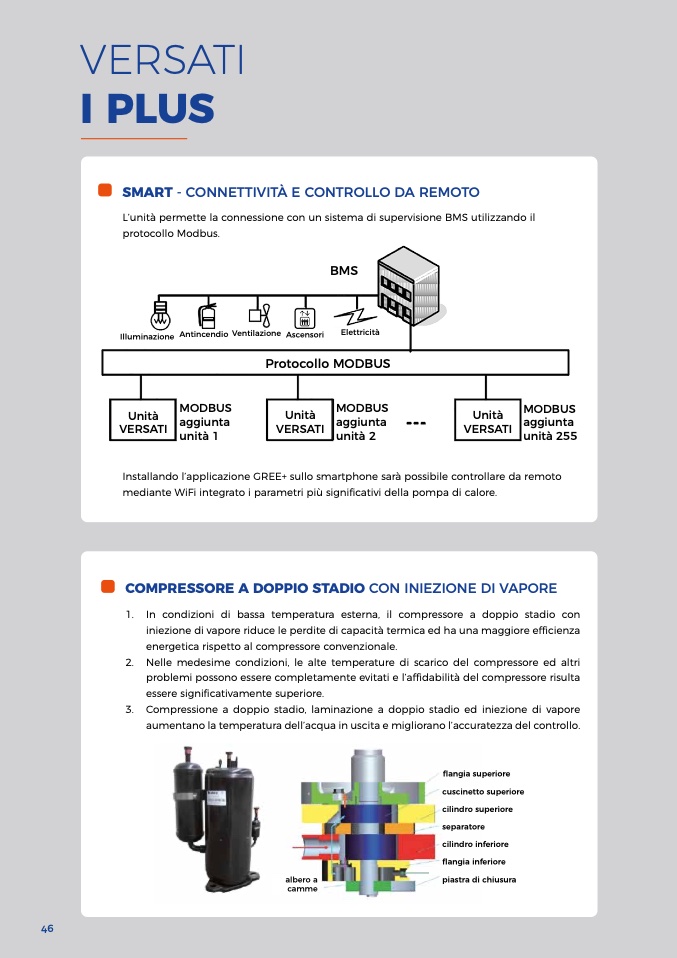 VERSATI
I PLUS

SMART - CONNETTIVITÀ E CONTROLLO DA REMOTO

L'unità permette la connessione con un sistema di supervisione BMS utilizzando il protocollo Modbus.

BMS

Illuminazione Antincendio Ventilazione Ascensori Elettricità

Protocollo MODBUS

Unità VERSATI MODBUS aggiunta unità 1

Unità VERSATI MODBUS aggiunta unità 2

---

Unità VERSATI MODBUS aggiunta unità 255

Installando l'applicazione GREE+ sullo smartphone sarà possibile controllare da remoto mediante WiFi integrato i parametri più significativi della pompa di calore.

COMPRESSORE A DOPPIO STADIO CON INIEZIONE DI VAPORE

1. In condizioni di bassa temperatura esterna, il compressore a doppio stadio con iniezione di vapore riduce le perdite di capacità termica ed ha una maggiore efficienza energetica rispetto al compressore convenzionale.
2. Nelle medesime condizioni, le alte temperature di scarico del compressore ed altri problemi possono essere completamente evitati e l'affidabilità del compressore risulta essere significativamente superiore.
3. Compressione a doppio stadio, laminazione a doppio stadio ed iniezione di vapore aumentano la temperatura dell'acqua in uscita e migliorano l'accuratezza del controllo.

flangia superiore
cuscinetto superiore
cilindro superiore
separatore
cilindro inferiore
flangia inferiore
piastra di chiusura
albero a camme

46